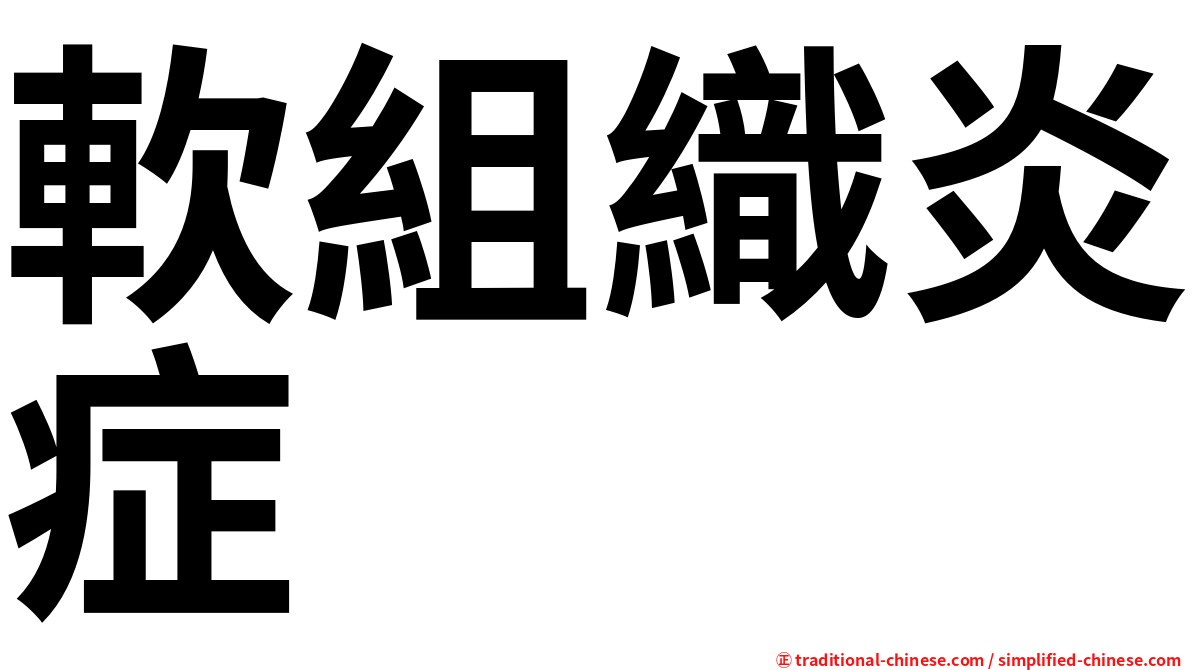 軟組織炎症

㊣ traditional-chinese.com / simplified-chinese.com